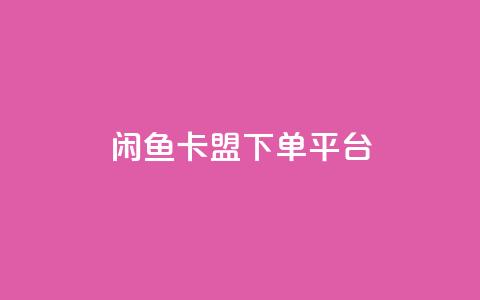 闲鱼卡盟下单平台